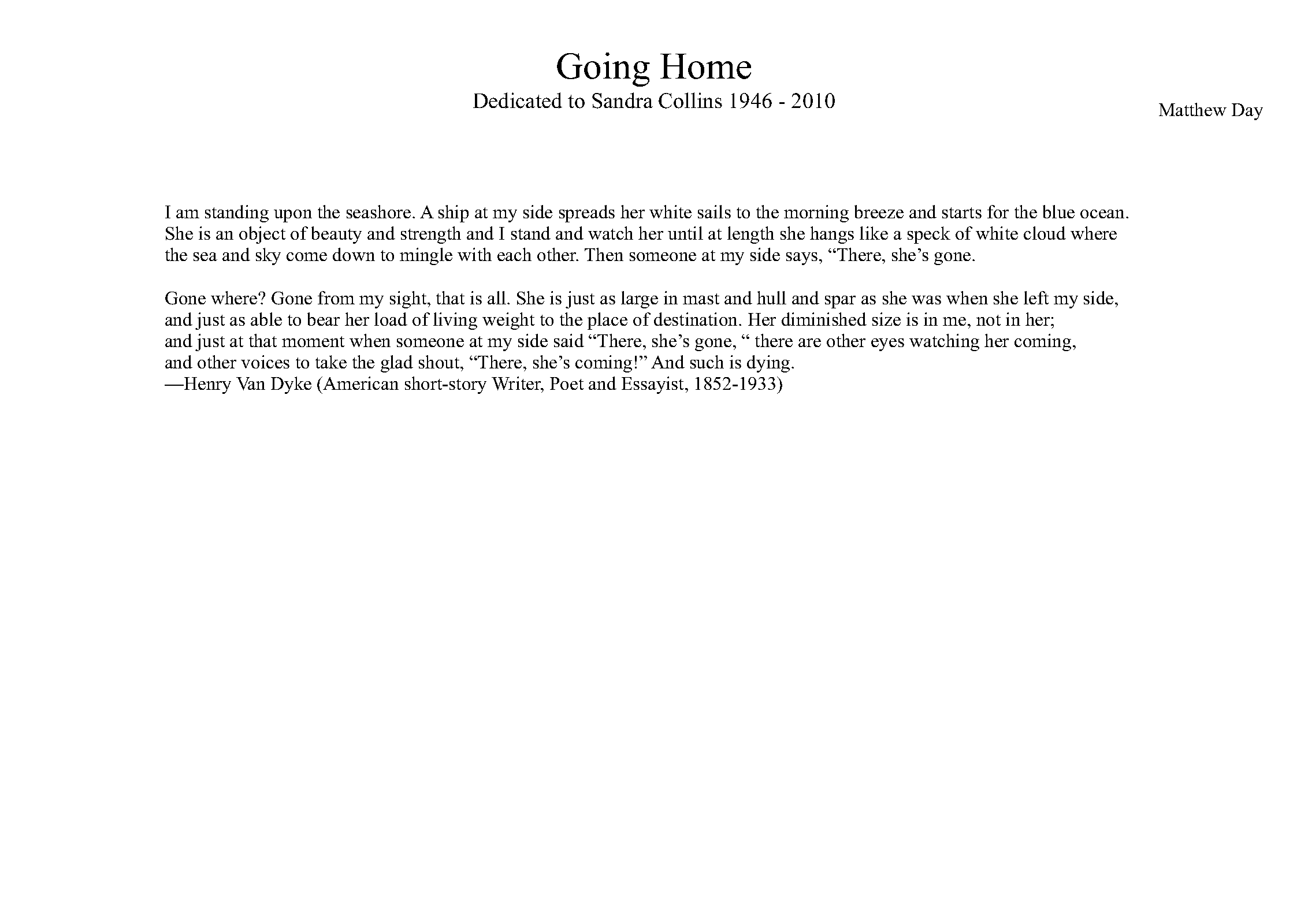 Going Home
Dedicated to Sandra Collins 1946 - 2010

Matthew Day

I am standing upon the seashore. A ship at my side spreads her white sails to the morning breeze and starts for the blue ocean. She is an object of beauty and strength and I stand and watch her until at length she hangs like a speck of white cloud where the sea and sky come down to mingle with each other. Then someone at my side says, “There, she’s gone.

Gone where? Gone from my sight, that is all. She is just as large in mast and hull and spar as she was when she left my side, and just as able to bear her load of living weight to the place of destination. Her diminished size is in me, not in her; and just at that moment when someone at my side said “There, she’s gone, “ there are other eyes watching her coming, and other voices to take the glad shout, “There, she’s coming!” And such is dying.
—Henry Van Dyke (American short-story Writer, Poet and Essayist, 1852-1933)